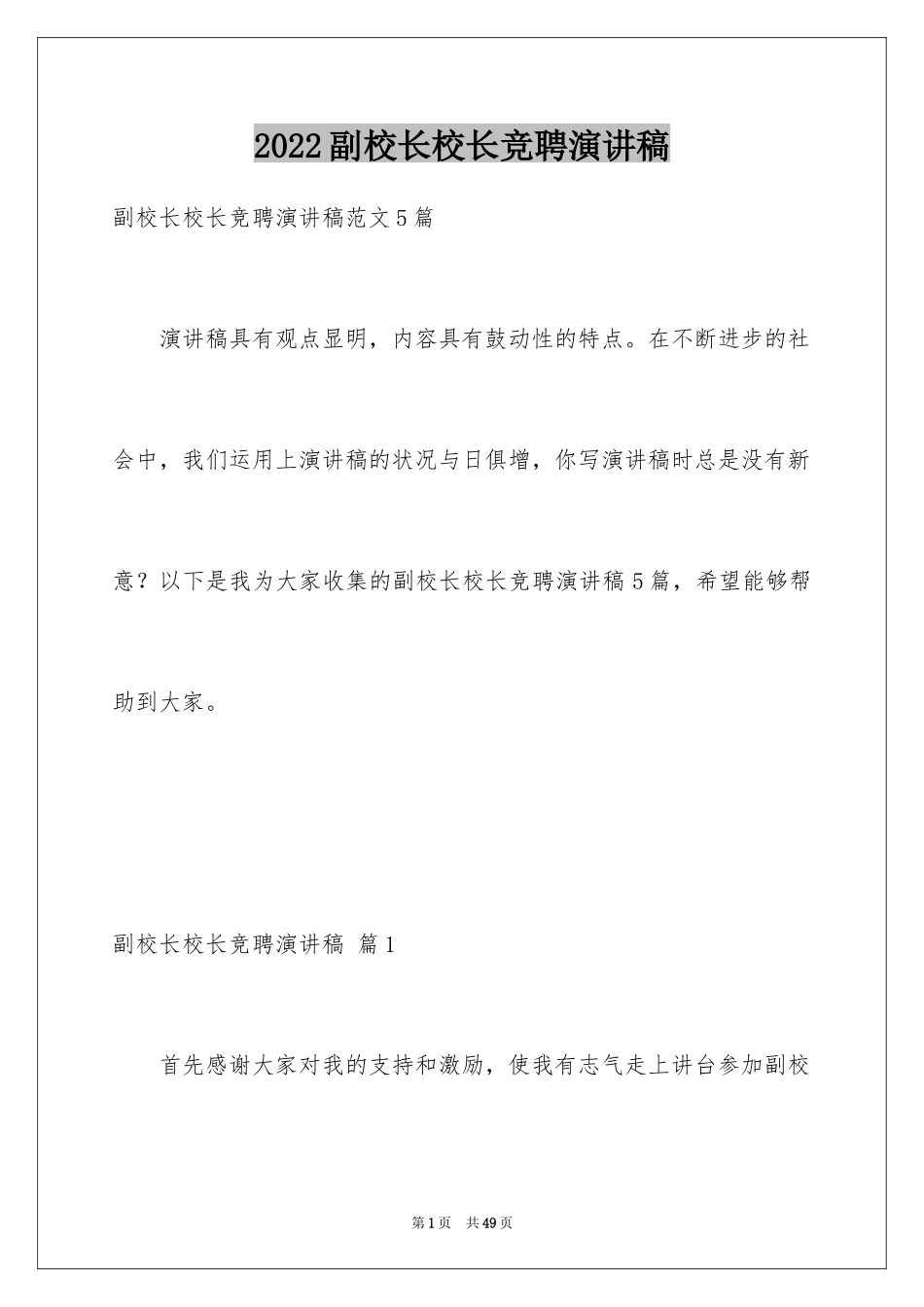 2022副校长校长竞聘演讲稿

副校长校长竞聘演讲稿范文5篇

演讲稿具有观点显明，内容具有鼓动性的特点。在不断进步的社会中，我们运用上演讲稿的状况与日俱增，你写演讲稿时总是没有新意？以下是我为大家收集的副校长校长竞聘演讲稿5篇，希望能够帮助到大家。

副校长校长竞聘演讲稿 篇1

首先感谢大家对我的支持和激励，使我有志气走上讲台参加副校

第1页 共49页